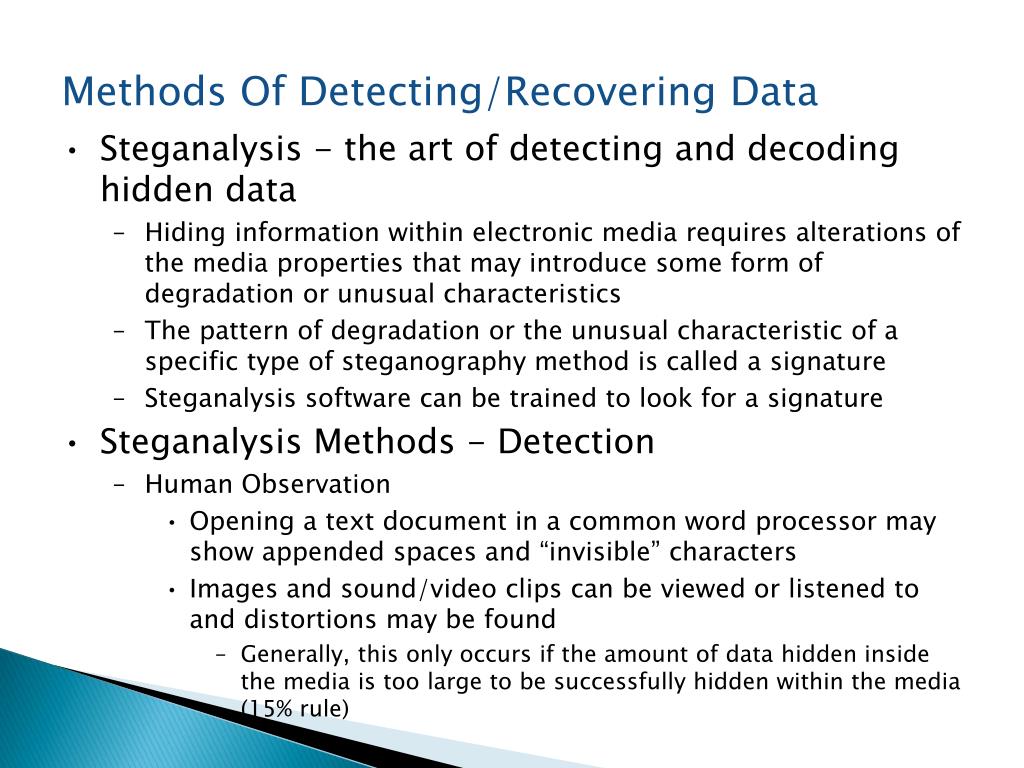 Methods Of Detecting/Recovering Data

• Steganalysis - the art of detecting and decoding hidden data
– Hiding information within electronic media requires alterations of the media properties that may introduce some form of degradation or unusual characteristics
– The pattern of degradation or the unusual characteristic of a specific type of steganography method is called a signature
– Steganalysis software can be trained to look for a signature

• Steganalysis Methods - Detection
– Human Observation
• Opening a text document in a common word processor may show appended spaces and “invisible” characters
• Images and sound/video clips can be viewed or listened to and distortions may be found
– Generally, this only occurs if the amount of data hidden inside the media is too large to be successfully hidden within the media (15% rule)